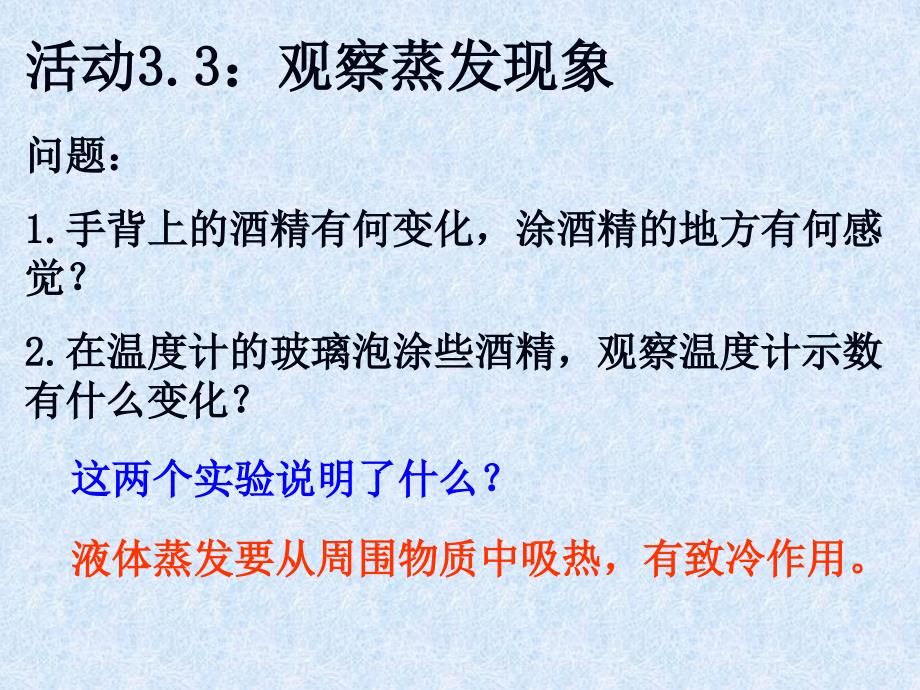 活动3.3：观察蒸发现象

问题：

1.手背上的酒精有何变化，涂酒精的地方有何感觉？

2.在温度计的玻璃泡涂些酒精，观察温度计示数有什么变化？

这两个实验说明了什么？

液体蒸发要从周围物质中吸热，有致冷作用。